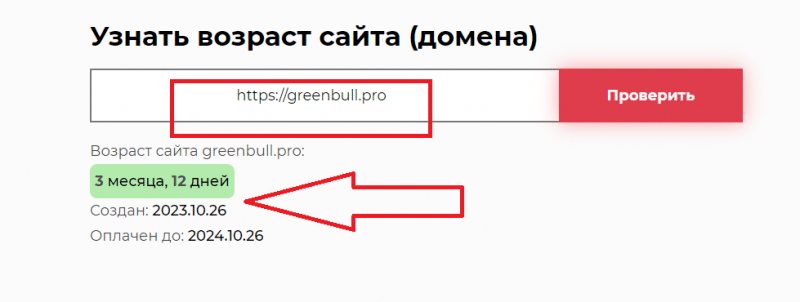 Узнать возраст сайта (домена)

https://greenbull.pro

Проверить

Возраст сайта greenbull.pro:

3 месяца, 12 дней

Создан: 2023.10.26

Оплачен до: 2024.10.26